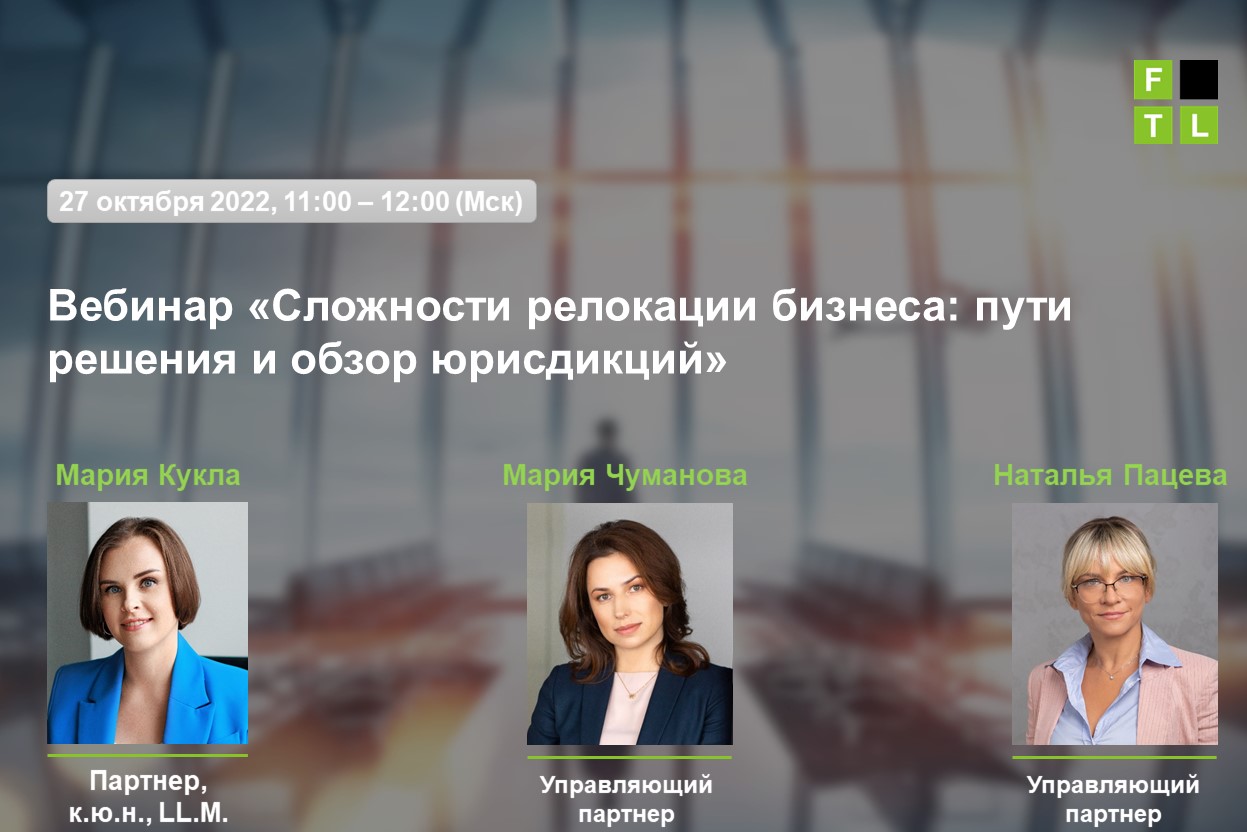 F
T L

27 октября 2022, 11:00 – 12:00 (Мск)

Вебинар «Сложности релокации бизнеса: пути решения и обзор юрисдикций»

Мария Кукла

Партнер, к.ю.н., LL.M.

Мария Чуманова

Управляющий партнер

Наталья Пацева

Управляющий партнер